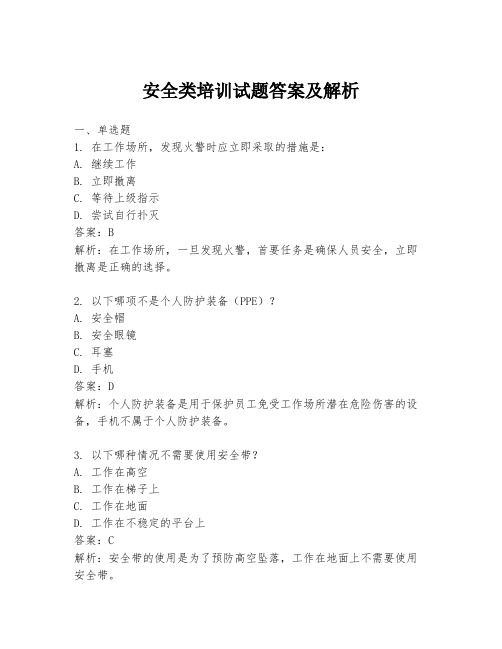 安全类培训试题答案及解析

一、单选题
1. 在工作场所，发现火警时应立即采取的措施是：
A. 继续工作
B. 立即撤离
C. 等待上级指示
D. 尝试自行扑灭
答案：B
解析：在工作场所，一旦发现火警，首要任务是确保人员安全，立即撤离是正确的选择。

2. 以下哪项不是个人防护装备（PPE）？
A. 安全帽
B. 安全眼镜
C. 耳塞
D. 手机
答案：D
解析：个人防护装备是用于保护员工免受工作场所潜在危险伤害的设备，手机不属于个人防护装备。

3. 以下哪种情况不需要使用安全带？
A. 工作在高空
B. 工作在梯子上
C. 工作在地面
D. 工作在不稳定的平台上
答案：C
解析：安全带的使用是为了预防高空坠落，工作在地面上不需要使用安全带。